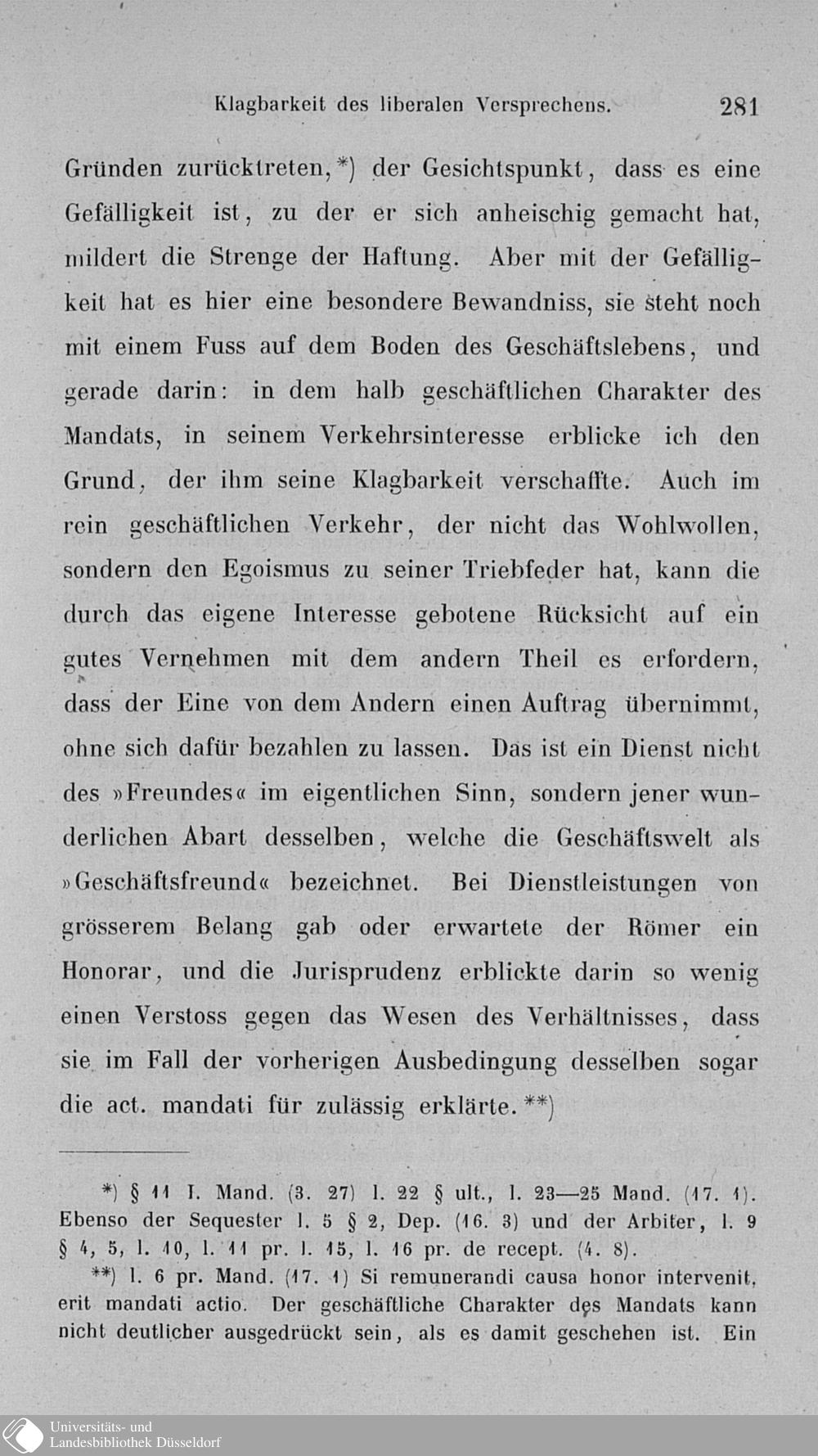 Klagbarkeit des liberalen Versprechens. 281

Gründen zurücktreten,*) der Gesichtspunkt, dass es eine Gefälligkeit ist, zu der er sich anheischig gemacht hat, mildert die Strenge der Haftung. Aber mit der Gefälligkeit hat es hier eine besondere Bewandniss, sie steht noch mit einem Fuss auf dem Boden des Geschäftslebens, und gerade darin: in dem halb geschäftlichen Charakter des Mandats, in seinem Verkehrsinteresse erblicke ich den Grund, der ihm seine Klagbarkeit verschaffte. Auch im rein geschäftlichen Verkehr, der nicht das Wohlwollen, sondern den Egoismus zu seiner Triebfeder hat, kann die durch das eigene Interesse gebotene Rücksicht auf ein gutes Vernehmen mit dem andern Theil es erfordern, dass der Eine von dem Andern einen Auftrag übernimmt, ohne sich dafür bezahlen zu lassen. Das ist ein Dienst nicht des »Freundes« im eigentlichen Sinn, sondern jener wunderlichen Abart desselben, welche die Geschäftswelt als »Geschäftsfreund« bezeichnet. Bei Dienstleistungen von grösserem Belang gab oder erwartete der Römer ein Honorar, und die Jurisprudenz erblickte darin so wenig einen Verstoss gegen das Wesen des Verhältnisses, dass sie im Fall der vorherigen Ausbedingung desselben sogar die act. mandati für zulässig erklärte.**)

*) § 11 I. Mand. (3. 27) l. 22 § ult., l. 23—25 Mand. (17. 1). Ebenso der Sequester l. 5 § 2, Dep. (16. 3) und der Arbiter, l. 9 § 4, 5, l. 10, l. 11 pr. l. 15, l. 16 pr. de recept. (4. 8).

**) l. 6 pr. Mand. (17. 1) Si remunerandi causa honor intervenit, erit mandati actio. Der geschäftliche Charakter des Mandats kann nicht deutlicher ausgedrückt sein, als es damit geschehen ist. Ein

Universitäts- und
Landesbibliothek Düsseldorf